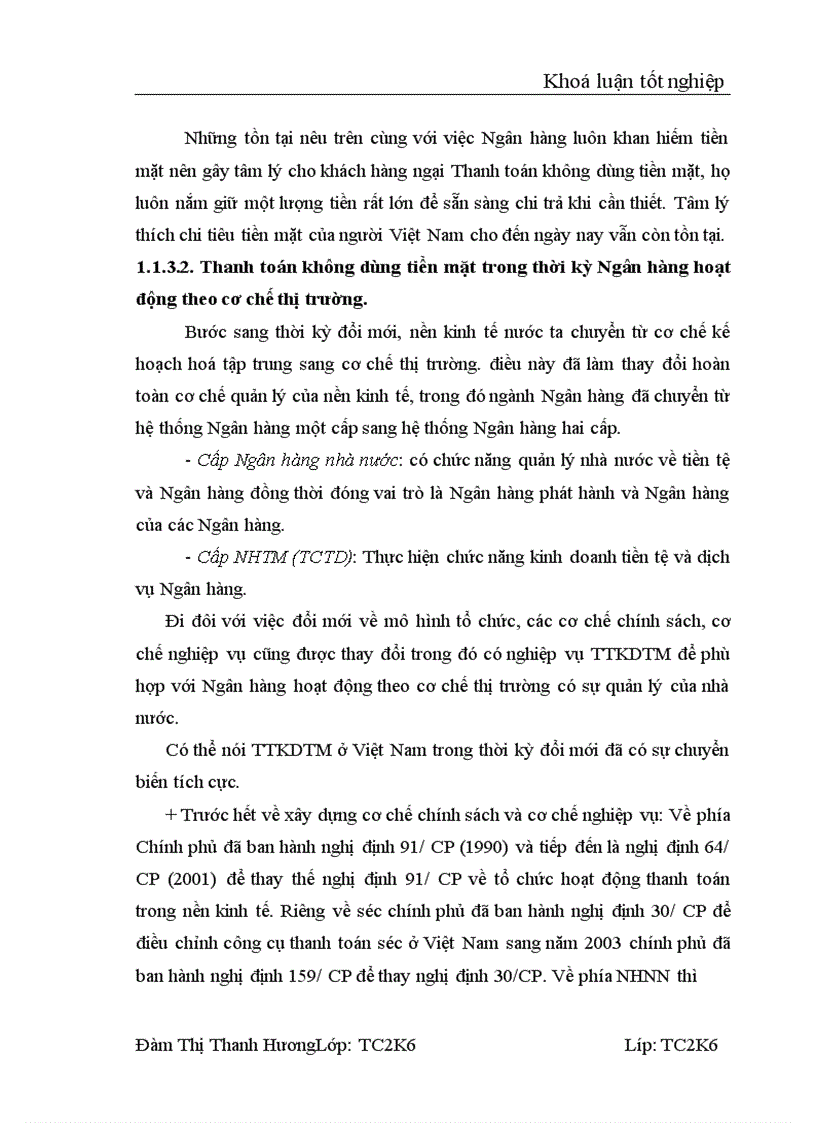 Khoá luận tốt nghiệp

Những tồn tại nêu trên cùng với việc Ngân hàng luôn khan hiếm tiền mặt nên gây tâm lý cho khách hàng ngại Thanh toán không dùng tiền mặt, họ luôn nắm giữ một lượng tiền rất lớn để sẵn sàng chi trả khi cần thiết. Tâm lý thích chi tiêu tiền mặt của người Việt Nam cho đến ngày nay vẫn còn tồn tại.

1.1.3.2. Thanh toán không dùng tiền mặt trong thời kỳ Ngân hàng hoạt động theo cơ chế thị trường.

Bước sang thời kỳ đổi mới, nền kinh tế nước ta chuyển từ cơ chế kế hoạch hoá tập trung sang cơ chế thị trường. điều này đã làm thay đổi hoàn toàn cơ chế quản lý của nền kinh tế, trong đó ngành Ngân hàng đã chuyển từ hệ thống Ngân hàng một cấp sang hệ thống Ngân hàng hai cấp.

- Cấp Ngân hàng nhà nước: có chức năng quản lý nhà nước về tiền tệ và Ngân hàng đồng thời đóng vai trò là Ngân hàng phát hành và Ngân hàng của các Ngân hàng.

- Cấp NHTM (TCTD): Thực hiện chức năng kinh doanh tiền tệ và dịch vụ Ngân hàng.

Đi đôi với việc đổi mới về mô hình tổ chức, các cơ chế chính sách, cơ chế nghiệp vụ cũng được thay đổi trong đó có nghiệp vụ TTKDTM để phù hợp với Ngân hàng hoạt động theo cơ chế thị trường có sự quản lý của nhà nước.

Có thể nói TTKDTM ở Việt Nam trong thời kỳ đổi mới đã có sự chuyển biến tích cực.

+ Trước hết về xây dựng cơ chế chính sách và cơ chế nghiệp vụ: Về phía Chính phủ đã ban hành nghị định 91/ CP (1990) và tiếp đến là nghị định 64/ CP (2001) để thay thế nghị định 91/ CP về tổ chức hoạt động thanh toán trong nền kinh tế. Riêng về séc chính phủ đã ban hành nghị định 30/ CP để điều chỉnh công cụ thanh toán séc ở Việt Nam sang năm 2003 chính phủ đã ban hành nghị định 159/ CP để thay nghị định 30/CP. Về phía NHNN thì

Đàm Thị Thanh HươngLớp: TC2K6 Líp: TC2K6